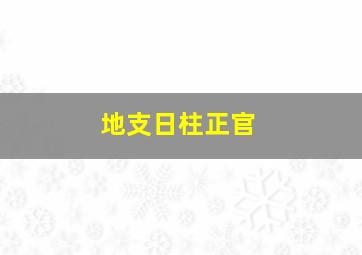 地支日柱正官